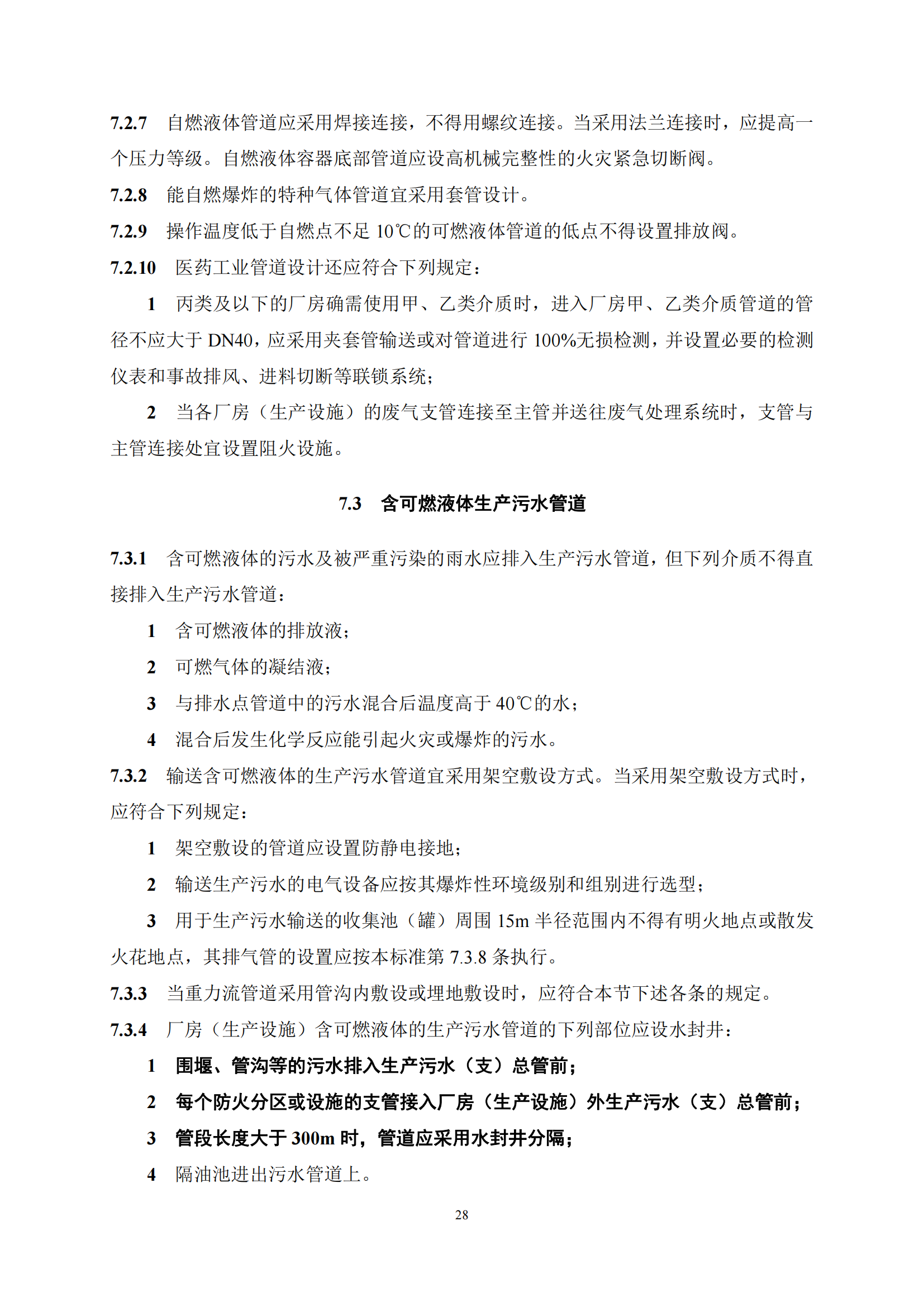 7.2.7 自燃液体管道应采用焊接连接，不得用螺纹连接。当采用法兰连接时，应提高一个压力等级。自燃液体容器底部管道应设高机械完整性的火灾紧急切断阀。

7.2.8 能自燃爆炸的特种气体管道宜采用套管设计。

7.2.9 操作温度低于自燃点不足 10℃的可燃液体管道的低点不得设置排放阀。

7.2.10 医药工业管道设计还应符合下列规定：

1 丙类及以下的厂房确需使用甲、乙类介质时，进入厂房甲、乙类介质管道的管径不应大于 DN40，应采用夹套管输送或对管道进行 100%无损检测，并设置必要的检测仪表和事故排风、进料切断等联锁系统；

2 当各厂房（生产设施）的废气支管连接至主管并送往废气处理系统时，支管与主管连接处宜设置阻火设施。

7.3 含可燃液体生产污水管道

7.3.1 含可燃液体的污水及被严重污染的雨水应排入生产污水管道，但下列介质不得直接排入生产污水管道：

1 含可燃液体的排放液；

2 可燃气体的凝结液；

3 与排水点管道中的污水混合后温度高于 40℃的水；

4 混合后发生化学反应能引起火灾或爆炸的污水。

7.3.2 输送含可燃液体的生产污水管道宜采用架空敷设方式。当采用架空敷设方式时，应符合下列规定：

1 架空敷设的管道应设置防静电接地；

2 输送生产污水的电气设备应按其爆炸性环境级别和组别进行选型；

3 用于生产污水输送的收集池（罐）周围 15m 半径范围内不得有明火地点或散发火花地点，其排气管的设置应按本标准第 7.3.8 条执行。

7.3.3 当重力流管道采用管沟内敷设或埋地敷设时，应符合本节下述各条的规定。

7.3.4 厂房（生产设施）含可燃液体的生产污水管道的下列部位应设水封井：

1 围堰、管沟等的污水排入生产污水（支）总管前；

2 每个防火分区或设施的支管接入厂房（生产设施）外生产污水（支）总管前；

3 管段长度大于 300m 时，管道应采用水封井分隔；

4 隔油池进出污水管道上。

28